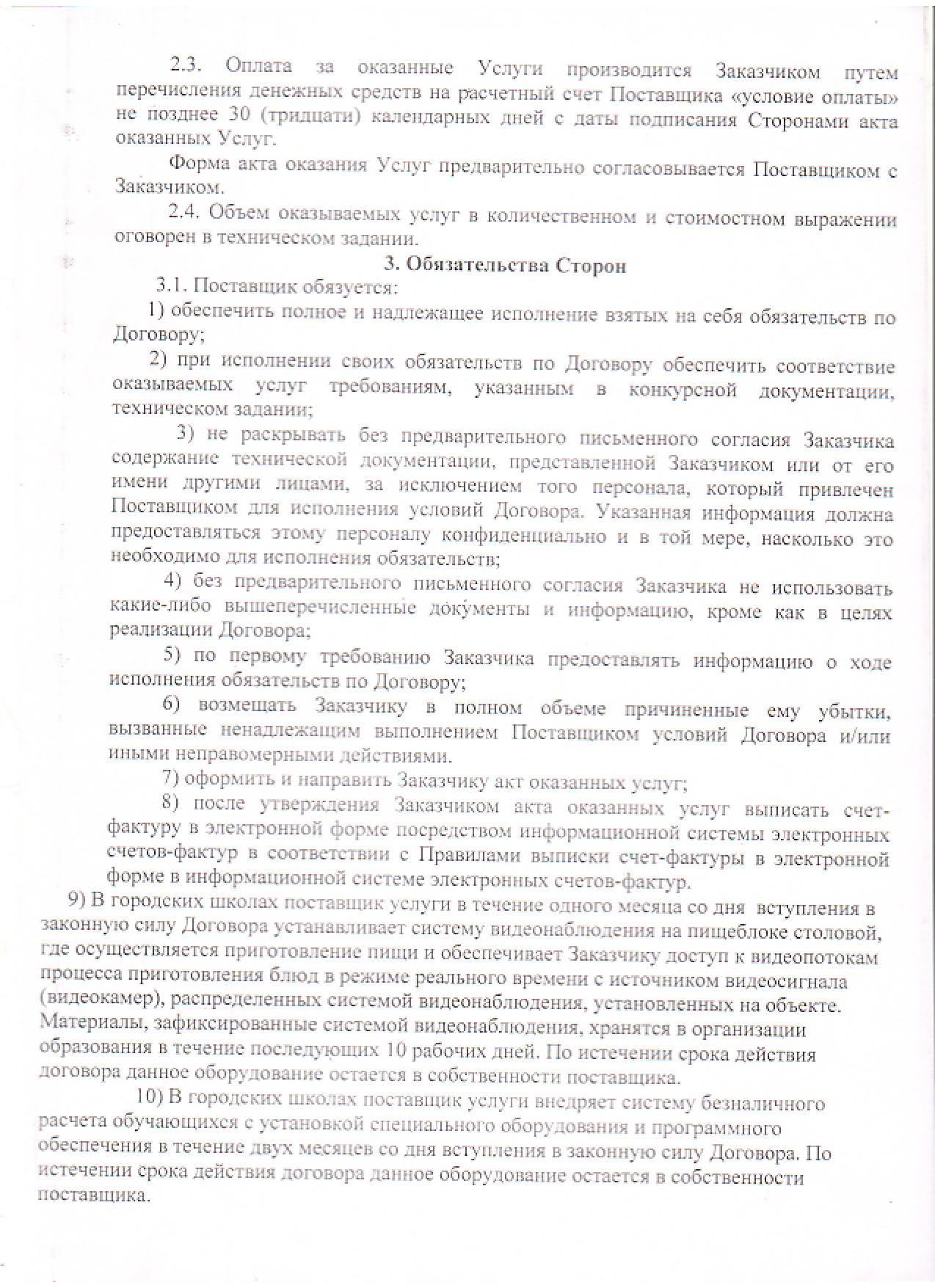 2.3. Оплата за оказанные Услуги производится Заказчиком путем перечисления денежных средств на расчетный счет Поставщика «условие оплаты» не позднее 30 (тридцати) календарных дней с даты подписания Сторонами акта оказанных Услуг.

Форма акта оказания Услуг предварительно согласовывается Поставщиком с Заказчиком.

2.4. Объем оказываемых услуг в количественном и стоимостном выражении оговорен в техническом задании.

3. Обязательства Сторон

3.1. Поставщик обязуется:

1) обеспечить полное и надлежащее исполнение взятых на себя обязательств по Договору;

2) при исполнении своих обязательств по Договору обеспечить соответствие оказываемых услуг требованиям, указанным в конкурсной документации, техническом задании;

3) не раскрывать без предварительного письменного согласия Заказчика содержание технической документации, представленной Заказчиком или от его имени другими лицами, за исключением того персонала, который привлечен Поставщиком для исполнения условий Договора. Указанная информация должна предоставляться этому персоналу конфиденциально и в той мере, насколько это необходимо для исполнения обязательств;

4) без предварительного письменного согласия Заказчика не использовать какие-либо вышеперечисленные документы и информацию, кроме как в целях реализации Договора;

5) по первому требованию Заказчика предоставлять информацию о ходе исполнения обязательств по Договору;

6) возмещать Заказчику в полном объеме причиненные ему убытки, вызванные ненадлежащим выполнением Поставщиком условий Договора и/или иными неправомерными действиями.

7) оформить и направить Заказчику акт оказанных услуг;

8) после утверждения Заказчиком акта оказанных услуг выписать счет-фактуру в электронной форме посредством информационной системы электронных счетов-фактур в соответствии с Правилами выписки счет-фактуры в электронной форме в информационной системе электронных счетов-фактур.

9) В городских школах поставщик услуги в течение одного месяца со дня вступления в законную силу Договора устанавливает систему видеонаблюдения на пищеблоке столовой, где осуществляется приготовление пищи и обеспечивает Заказчику доступ к видеопотокам процесса приготовления блюд в режиме реального времени с источником видеосигнала (видеокамер), распределенных системой видеонаблюдения, установленных на объекте. Материалы, зафиксированные системой видеонаблюдения, хранятся в организации образования в течение последующих 10 рабочих дней. По истечении срока действия договора данное оборудование остается в собственности поставщика.

10) В городских школах поставщик услуги внедряет систему безналичного расчета обучающихся с установкой специального оборудования и программного обеспечения в течение двух месяцев со дня вступления в законную силу Договора. По истечении срока действия договора данное оборудование остается в собственности поставщика.